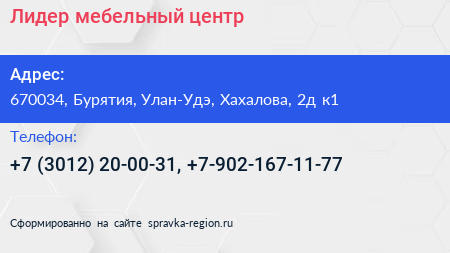 Лидер мебельный центр

Адрес:

670034, Бурятия, Улан-Удэ, Хахалова, 2д к1

Телефон:

+7 (3012) 20-00-31, +7-902-167-11-77

Сформированно на сайте spravka-region.ru